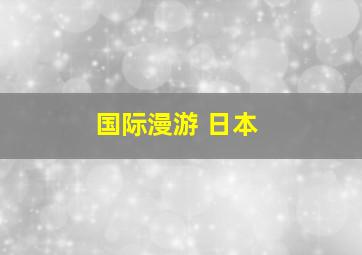 国际漫游 日本